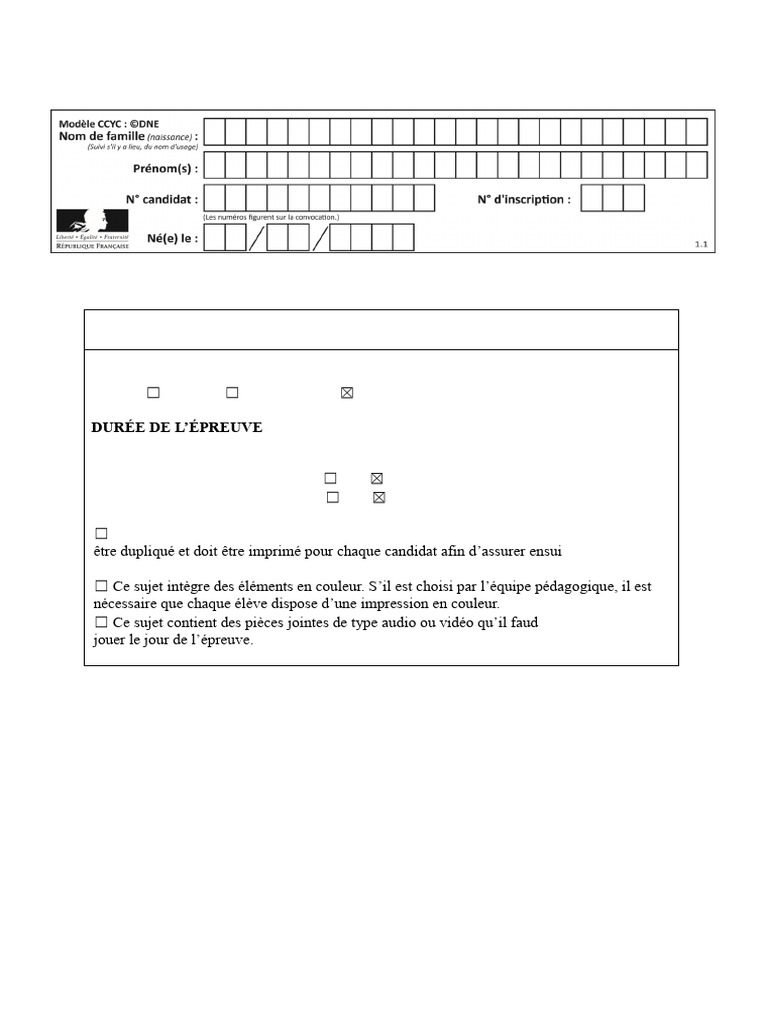 Modèle CCYC : ©DNE
Nom de famille (naissance) :
(Suivi s'il y a lieu, du nom d'usage)

Prénom(s) :

N° candidat :

N° d'inscription :

(Les numéros figurent sur la convocation.)

Liberté • Égalité • Fraternité
RÉPUBLIQUE FRANÇAISE

Né(e) le :

1.1

☐ ☐ ☒

DURÉE DE L'ÉPREUVE

☐ ☒
☐ ☒

☐
être dupliqué et doit être imprimé pour chaque candidat afin d'assurer ensui

☐ Ce sujet intègre des éléments en couleur. S'il est choisi par l'équipe pédagogique, il est nécessaire que chaque élève dispose d'une impression en couleur.
☐ Ce sujet contient des pièces jointes de type audio ou vidéo qu'il faud
jouer le jour de l'épreuve.